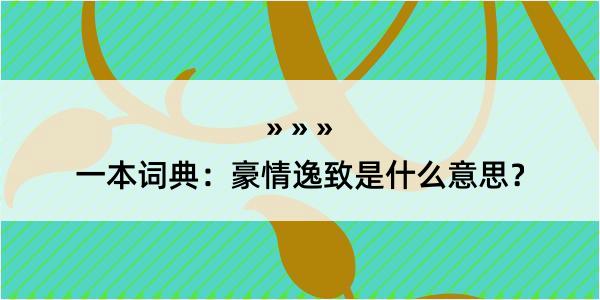 » » »

一本词典：豪情逸致是什么意思？